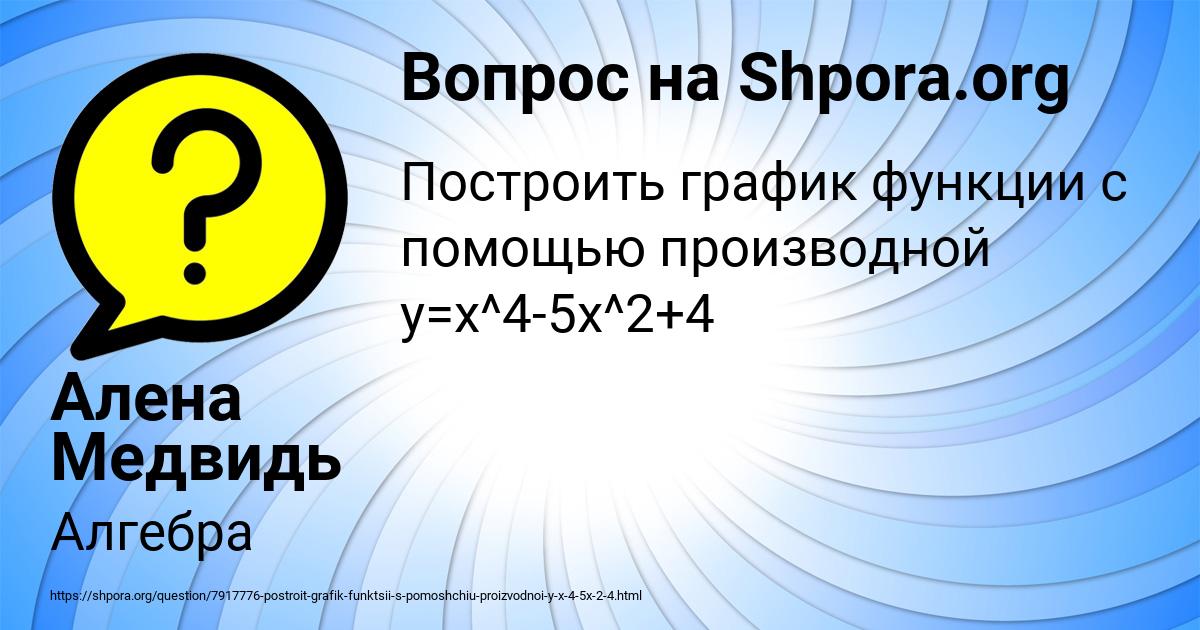 Вопрос на Shpora.org

Построить график функции с помощью производной y=x^4-5x^2+4

Алена Медвидь

Алгебра

https://shpora.org/question/7917776-postroit-grafik-funktsii-s-pomoshchiu-proizvodnoi-y-x-4-5x-2-4.html